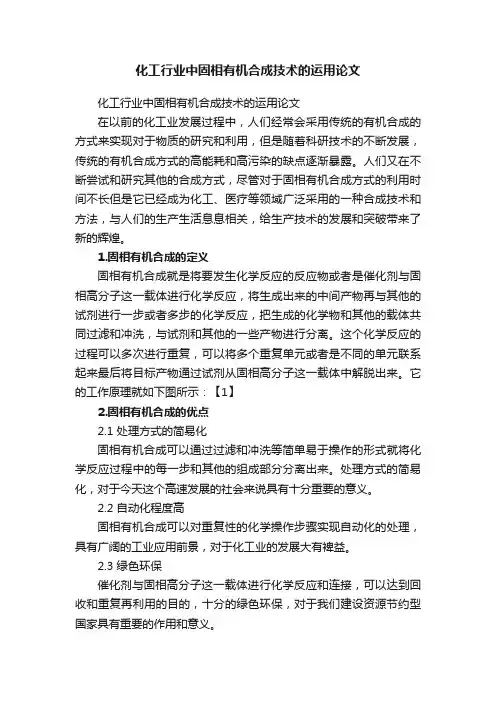 化工行业中固相有机合成技术的运用论文

化工行业中固相有机合成技术的运用论文

在以前的化工业发展过程中，人们经常会采用传统的有机合成的方式来实现对于物质的研究和利用，但是随着科研技术的不断发展，传统的有机合成方式的高能耗和高污染的缺点逐渐暴露。人们又在不断尝试和研究其他的合成方式，尽管对于固相有机合成方式的利用时间不长但是它已经成为化工、医疗等领域广泛采用的一种合成技术和方法，与人们的生产生活息息相关，给生产技术的发展和突破带来了新的辉煌。

1.固相有机合成的定义

固相有机合成就是将要发生化学反应的反应物或者是催化剂与固相高分子这一载体进行化学反应，将生成出来的中间产物再与其他的试剂进行一步或者多步的化学反应，把生成的化学物和其他的载体共同过滤和冲洗，与试剂和其他的一些产物进行分离。这个化学反应的过程可以多次进行重复，可以将多个重复单元或者是不同的单元联系起来最后将目标产物通过试剂从固相高分子这一载体中解脱出来。它的工作原理就如下图所示：【1】

2.固相有机合成的优点

2.1 处理方式的简易化

固相有机合成可以通过过滤和冲洗等简单易于操作的形式就将化学反应过程中的每一步和其他的组成部分分离出来。处理方式的简易化，对于今天这个高速发展的社会来说具有十分重要的意义。

2.2 自动化程度高

固相有机合成可以对重复性的化学操作步骤实现自动化的处理，具有广阔的工业应用前景，对于化工业的发展大有裨益。

2.3 绿色环保

催化剂与固相高分子这一载体进行化学反应和连接，可以达到回收和重复再利用的目的，十分的绿色环保，对于我们建设资源节约型国家具有重要的作用和意义。